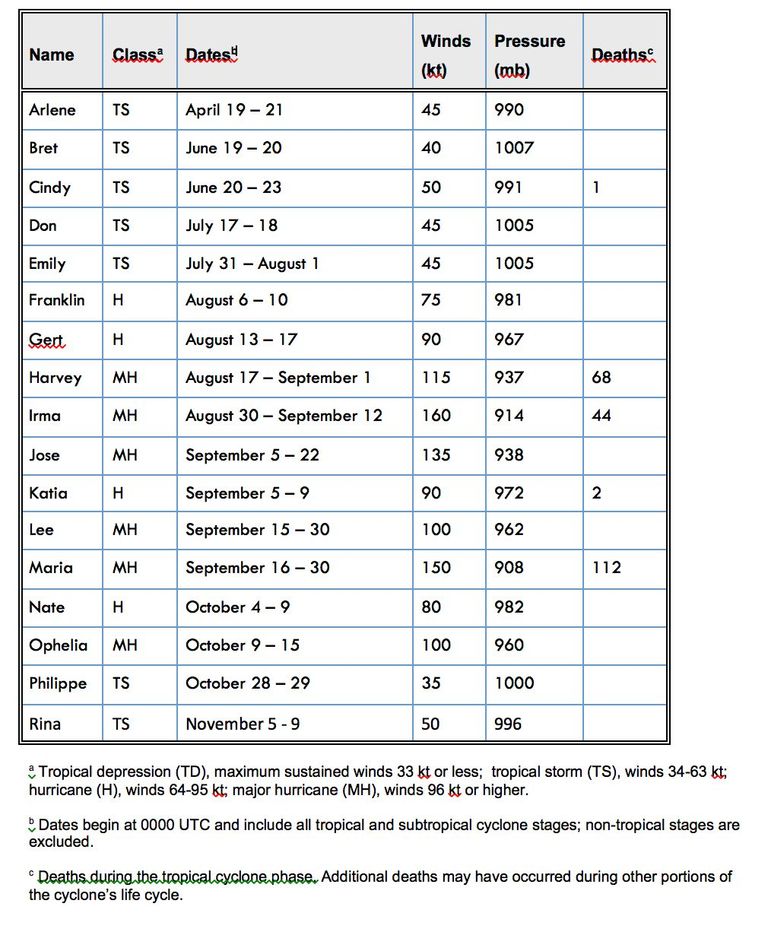 | Name | Class$^a$ | Dates$^b$ | Winds (kt) | Pressure (mb) | Deaths$^c$ |
|---|---|---|---|---|---|
| Arlene | TS | April 19 – 21 | 45 | 990 | |
| Bret | TS | June 19 – 20 | 40 | 1007 | |
| Cindy | TS | June 20 – 23 | 50 | 991 | 1 |
| Don | TS | July 17 – 18 | 45 | 1005 | |
| Emily | TS | July 31 – August 1 | 45 | 1005 | |
| Franklin | H | August 6 – 10 | 75 | 981 | |
| Gert | H | August 13 – 17 | 90 | 967 | |
| Harvey | MH | August 17 – September 1 | 115 | 937 | 68 |
| Irma | MH | August 30 – September 12 | 160 | 914 | 44 |
| Jose | MH | September 5 – 22 | 135 | 938 | |
| Katia | H | September 5 – 9 | 90 | 972 | 2 |
| Lee | MH | September 15 – 30 | 100 | 962 | |
| Maria | MH | September 16 – 30 | 150 | 908 | 112 |
| Nate | H | October 4 – 9 | 80 | 982 | |
| Ophelia | MH | October 9 – 15 | 100 | 960 | |
| Philippe | TS | October 28 – 29 | 35 | 1000 | |
| Rina | TS | November 5 - 9 | 50 | 996 | |

$^a$ Tropical depression (TD), maximum sustained winds 33 kt or less; tropical storm (TS), winds 34-63 kt; hurricane (H), winds 64-95 kt; major hurricane (MH), winds 96 kt or higher.

$^b$ Dates begin at 0000 UTC and include all tropical and subtropical cyclone stages; non-tropical stages are excluded.

$^c$ Deaths during the tropical cyclone phase. Additional deaths may have occurred during other portions of the cyclone's life cycle.